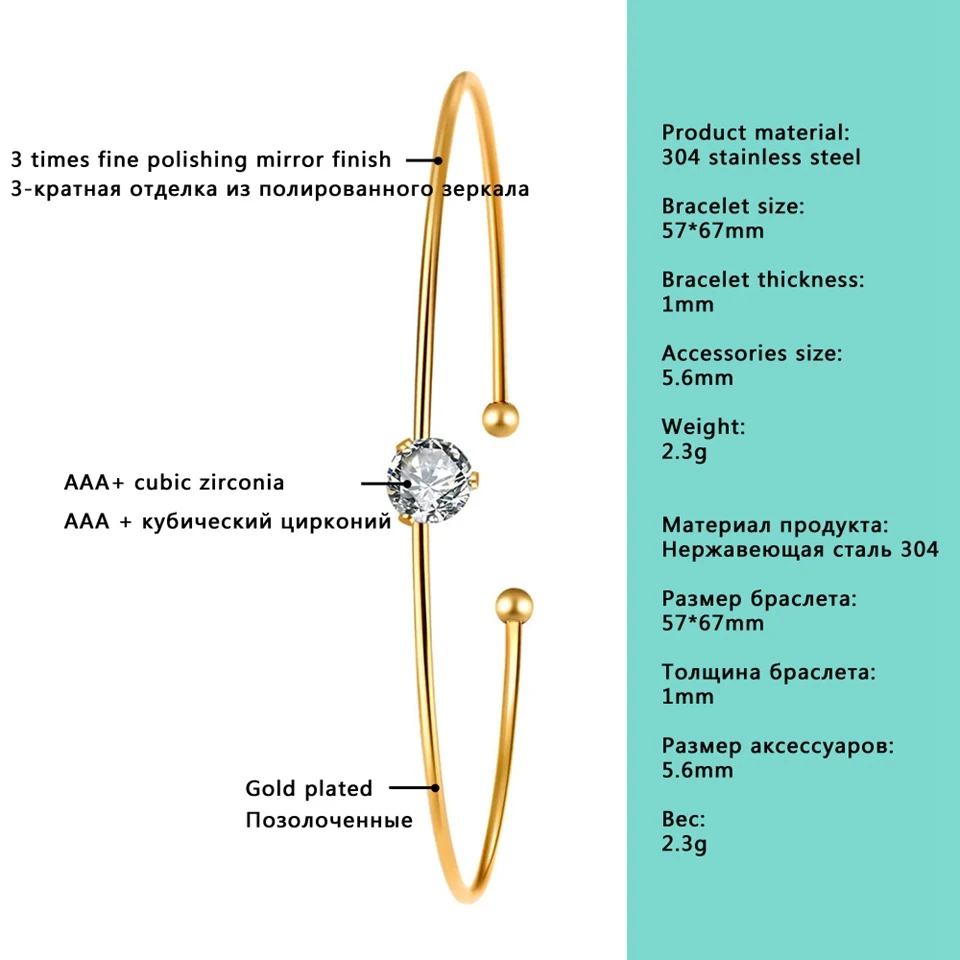 3 times fine polishing mirror finish
3-кратная отделка из полированного зеркала

AAA+ cubic zirconia
AAA + кубический цирконий

Gold plated
Позолоченные

Product material:
304 stainless steel

Bracelet size:
57*67mm

Bracelet thickness:
1mm

Accessories size:
5.6mm

Weight:
2.3g

Материал продукта:
Нержавеющая сталь 304

Размер браслета:
57*67mm

Толщина браслета:
1mm

Размер аксессуаров:
5.6mm

Вес:
2.3g